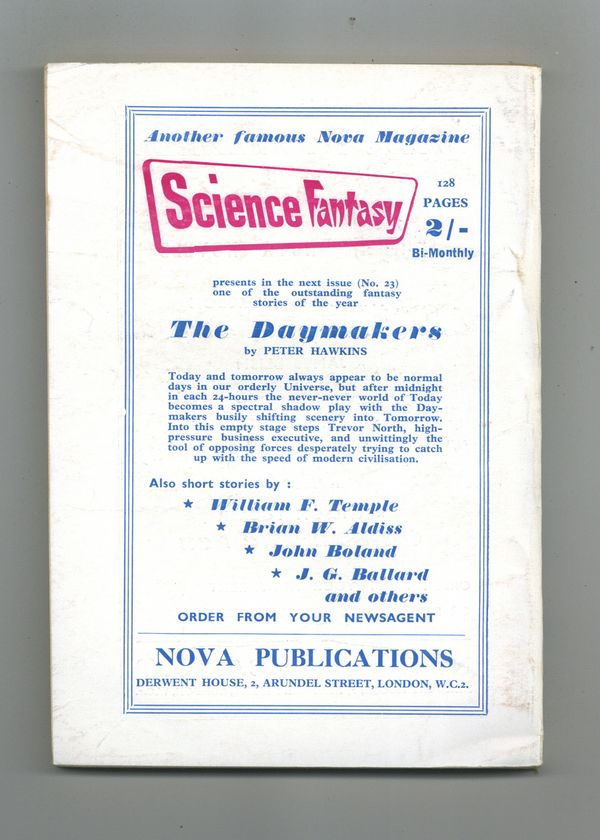 Another famous Nova Magazine

Science Fantasy

128
PAGES
2/-
Bi-Monthly

presents in the next issue (No. 23) one of the outstanding fantasy stories of the year

The Daymakers

by PETER HAWKINS

Today and tomorrow always appear to be normal days in our orderly Universe, but after midnight in each 24-hours the never-never world of Today becomes a spectral shadow play with the Daymakers busily shifting scenery into Tomorrow. Into this empty stage steps Trevor North, high-pressure business executive, and unwittingly the tool of opposing forces desperately trying to catch up with the speed of modern civilisation.

Also short stories by :

★ William F. Temple
★ Brian W. Aldiss
★ John Boland
★ J. G. Ballard
and others

ORDER FROM YOUR NEWSAGENT

NOVA PUBLICATIONS

DERWENT HOUSE, 2, ARUNDEL STREET, LONDON, W.C.2.